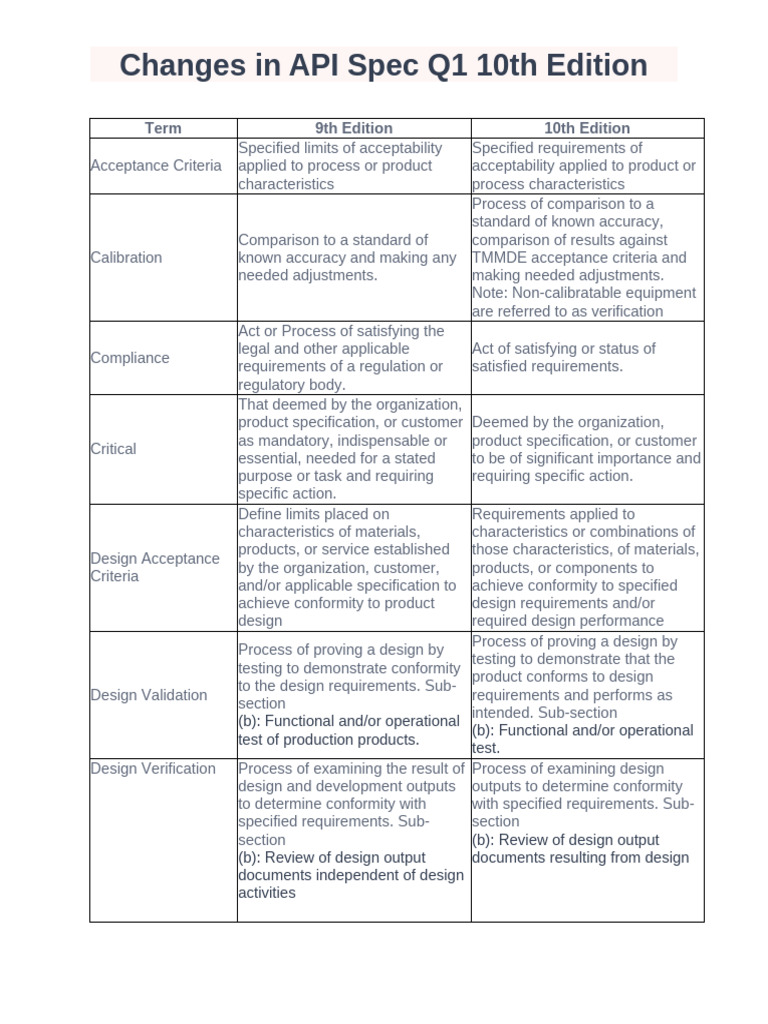 Changes in API Spec Q1 10th Edition

| Term | 9th Edition | 10th Edition |
|---|---|---|
| Acceptance Criteria | Specified limits of acceptability applied to process or product characteristics | Specified requirements of acceptability applied to product or process characteristics |
| Calibration | Comparison to a standard of known accuracy and making any needed adjustments. | Process of comparison to a standard of known accuracy, comparison of results against TMMDE acceptance criteria and making needed adjustments. Note: Non-calibratable equipment are referred to as verification |
| Compliance | Act or Process of satisfying the legal and other applicable requirements of a regulation or regulatory body. | Act of satisfying or status of satisfied requirements. |
| Critical | That deemed by the organization, product specification, or customer as mandatory, indispensable or essential, needed for a stated purpose or task and requiring specific action. | Deemed by the organization, product specification, or customer to be of significant importance and requiring specific action. |
| Design Acceptance Criteria | Define limits placed on characteristics of materials, products, or service established by the organization, customer, and/or applicable specification to achieve conformity to product design | Requirements applied to characteristics or combinations of those characteristics, of materials, products, or components to achieve conformity to specified design requirements and/or required design performance |
| Design Validation | Process of proving a design by testing to demonstrate conformity to the design requirements. Sub-section (b): Functional and/or operational test of production products. | Process of proving a design by testing to demonstrate that the product conforms to design requirements and performs as intended. Sub-section (b): Functional and/or operational test. |
| Design Verification | Process of examining the result of design and development outputs to determine conformity with specified requirements. Sub-section (b): Review of design output documents independent of design activities | Process of examining design outputs to determine conformity with specified requirements. Sub-section (b): Review of design output documents resulting from design |